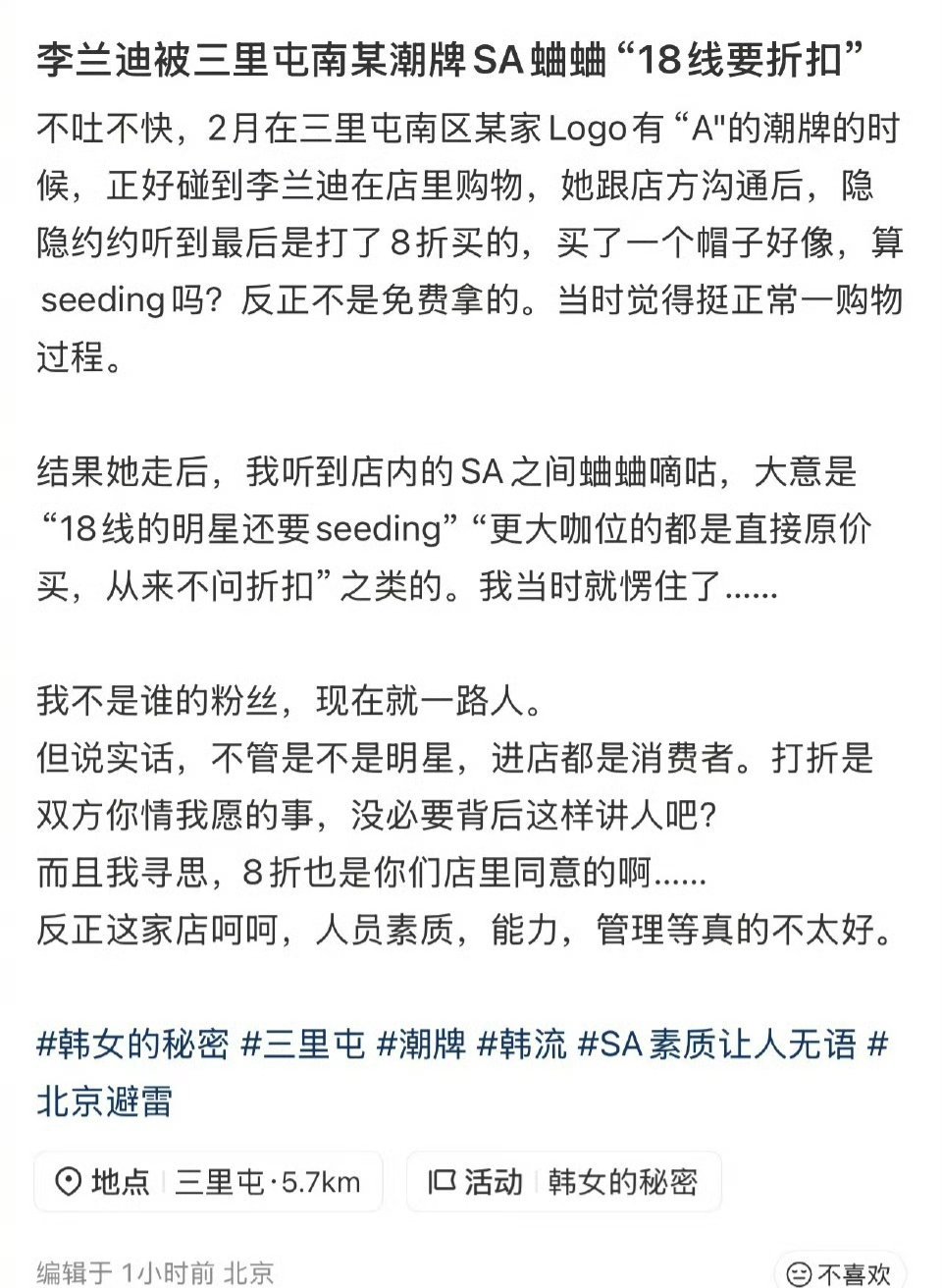 李兰迪被三里屯南某潮牌SA蛐蛐“18线要折扣”

不吐不快，2月在三里屯南区某家Logo有“A"的潮牌的时候，正好碰到李兰迪在店里购物，她跟店方沟通后，隐隐约约听到最后是打了8折买的，买了一个帽子好像，算seeding吗？反正不是免费拿的。当时觉得挺正常一购物过程。

结果她走后，我听到店内的SA之间蛐蛐嘀咕，大意是“18线的明星还要seeding”“更大咖位的都是直接原价买，从来不问折扣”之类的。我当时就愣住了......

我不是谁的粉丝，现在就一路人。
但说实话，不管是不是明星，进店都是消费者。打折是双方你情我愿的事，没必要背后这样讲人吧？
而且我寻思，8折也是你们店里同意的啊......
反正这家店呵呵，人员素质，能力，管理等真的不太好。

#韩女的秘密 #三里屯 #潮牌 #韩流 #SA素质让人无语 #北京避雷

地点 三里屯·5.7km
活动 韩女的秘密

编辑于 1小时前 北京
不喜欢